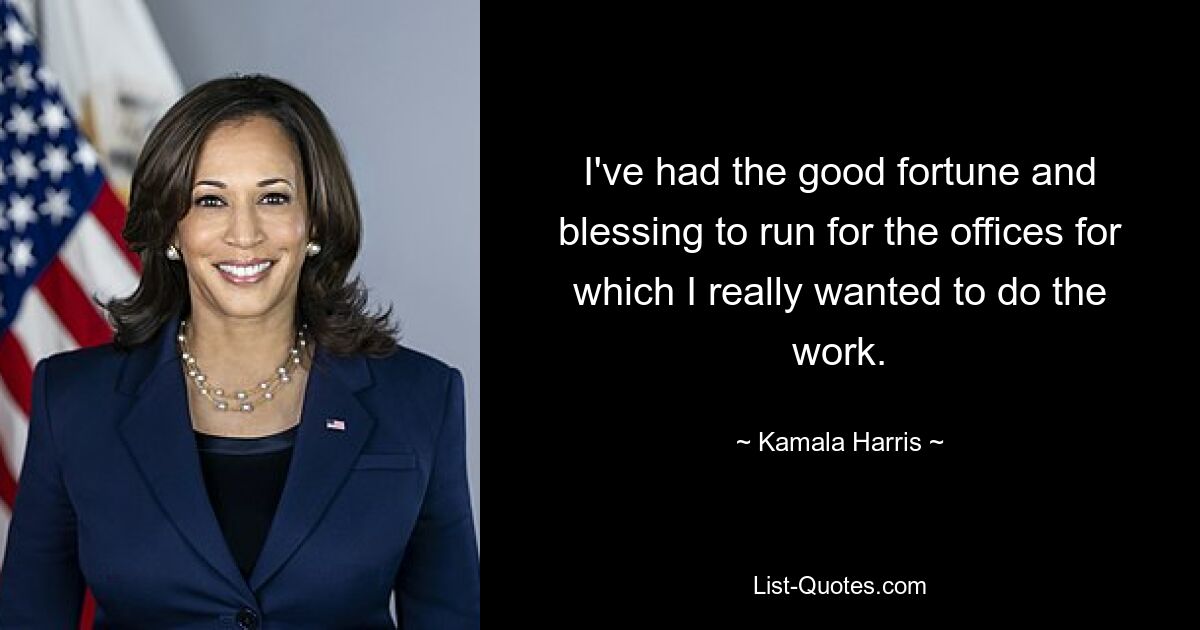 I've had the good fortune and blessing to run for the offices for which I really wanted to do the work.

~ Kamala Harris ~

List-Quotes.com